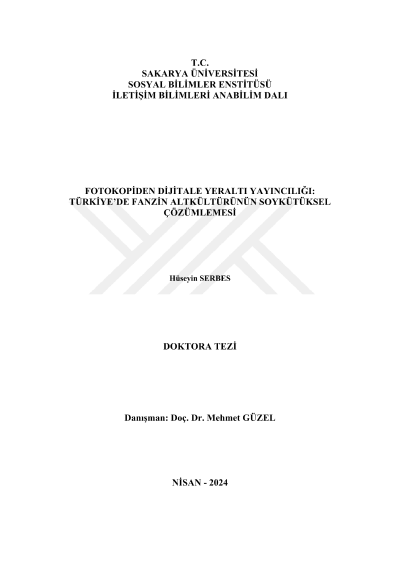 T.C.
SAKARYA ÜNİVERSİTESİ
SOSYAL BİLİMLER ENSTİTÜSÜ
İLETİŞİM BİLİMLERİ ANABİLİM DALI

FOTOKOPİDEN DİJİTALE YERALTI YAYINCILIĞI:
TÜRKİYE'DE FANZİN ALTKÜLTÜRÜNÜN SOYKÜTÜKSEL
ÇÖZÜMLEMESİ

Hüseyin SERBES

DOKTORA TEZİ

Danışman: Doç. Dr. Mehmet GÜZEL

NİSAN - 2024